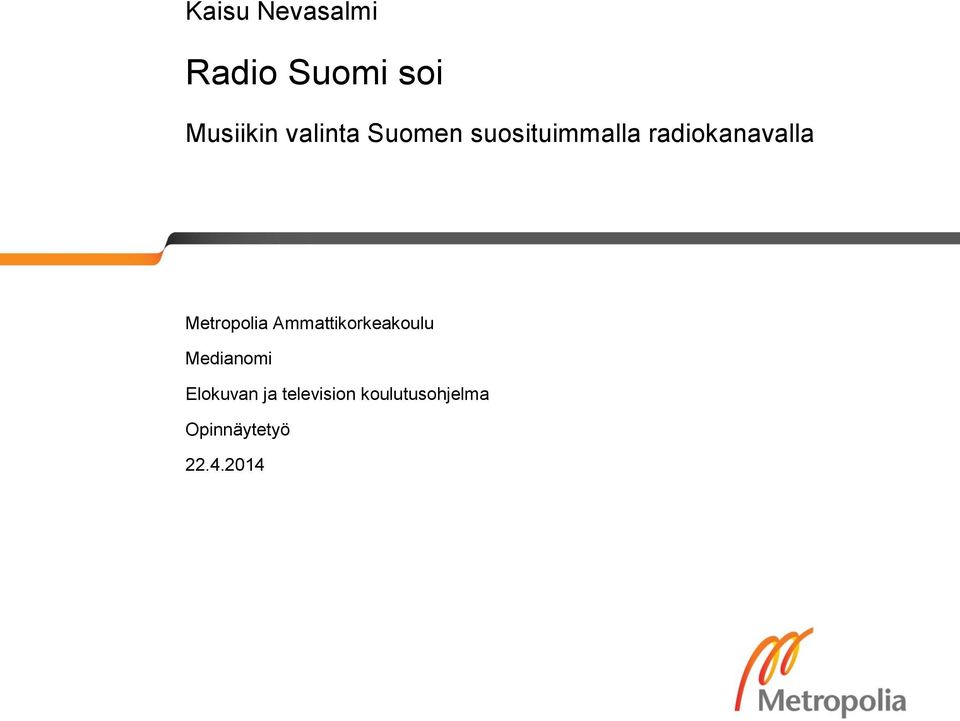 Kaisu Nevasalmi

Radio Suomi soi

Musiikin valinta Suomen suosituimmalla radiokanavalla

Metropolia Ammattikorkeakoulu

Medianomi

Elokuvan ja television koulutusohjelma

Opinnäytetyö

22.4.2014

Metropolia